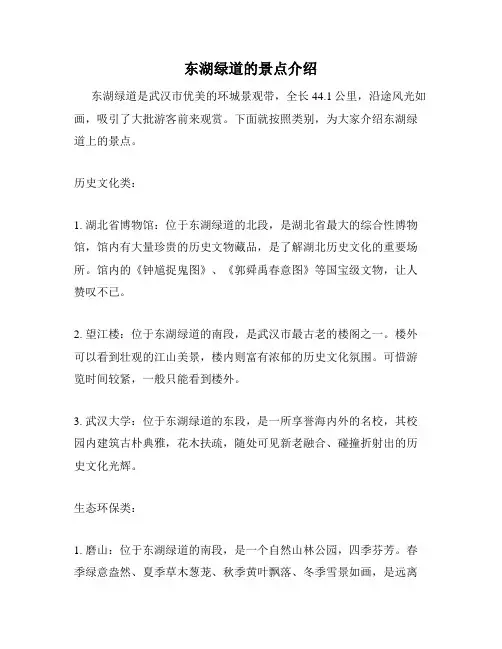 东湖绿道的景点介绍

东湖绿道是武汉市优美的环城景观带，全长 44.1 公里，沿途风光如画，吸引了大批游客前来观赏。下面就按照类别，为大家介绍东湖绿道上的景点。

历史文化类：

1. 湖北省博物馆：位于东湖绿道的北段，是湖北省最大的综合性博物馆，馆内有大量珍贵的历史文物藏品，是了解湖北历史文化的重要场所。馆内的《钟馗捉鬼图》、《郭舜禹春意图》等国宝级文物，让人赞叹不已。

2. 望江楼：位于东湖绿道的南段，是武汉市最古老的楼阁之一。楼外可以看到壮观的江山美景，楼内则富有浓郁的历史文化氛围。可惜游览时间较紧，一般只能看到楼外。

3. 武汉大学：位于东湖绿道的东段，是一所享誉海内外的名校，其校园内建筑古朴典雅，花木扶疏，随处可见新老融合、碰撞折射出的历史文化光辉。

生态环保类：

1. 磨山：位于东湖绿道的南段，是一个自然山林公园，四季芬芳。春季绿意盎然、夏季草木葱茏、秋季黄叶飘落、冬季雪景如画，是远离